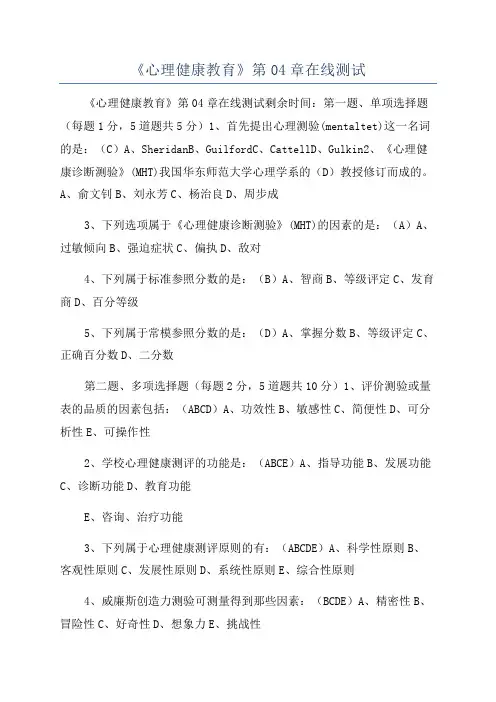 《心理健康教育》第 04 章在线测试

《心理健康教育》第 04 章在线测试剩余时间：第一题、单项选择题（每题 1 分，5 道题共 5 分）1、首先提出心理测验(mentaltet)这一名词的是：（C）A、SheridanB、GuilfordC、CattellD、Gulkin2、《心理健康诊断测验》(MHT)我国华东师范大学心理学系的（D）教授修订而成的。A、俞文钊 B、刘永芳 C、杨治良 D、周步成

3、下列选项属于《心理健康诊断测验》(MHT)的因素的是：（A）A、过敏倾向 B、强迫症状 C、偏执 D、敌对

4、下列属于标准参照分数的是：（B）A、智商 B、等级评定 C、发育商 D、百分等级

5、下列属于常模参照分数的是：（D）A、掌握分数 B、等级评定 C、正确百分数 D、二分数

第二题、多项选择题（每题 2 分，5 道题共 10 分）1、评价测验或量表的品质的因素包括：（ABCD）A、功效性 B、敏感性 C、简便性 D、可分析性 E、可操作性

2、学校心理健康测评的功能是：（ABCE）A、指导功能 B、发展功能 C、诊断功能 D、教育功能

E、咨询、治疗功能

3、下列属于心理健康测评原则的有：（ABCDE）A、科学性原则 B、客观性原则 C、发展性原则 D、系统性原则 E、综合性原则

4、威廉斯创造力测验可测量得到那些因素：（BCDE）A、精密性 B、冒险性 C、好奇性 D、想象力 E、挑战性